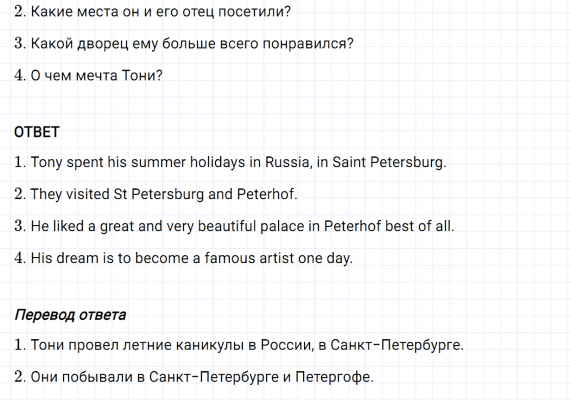 2. Какие места он и его отец посетили?

3. Какой дворец ему больше всего понравился?

4. О чем мечта Тони?

ОТВЕТ

1. Tony spent his summer holidays in Russia, in Saint Petersburg.

2. They visited St Petersburg and Peterhof.

3. He liked a great and very beautiful palace in Peterhof best of all.

4. His dream is to become a famous artist one day.

Перевод ответа

1. Тони провел летние каникулы в России, в Санкт-Петербурге.

2. Они побывали в Санкт-Петербурге и Петергофе.